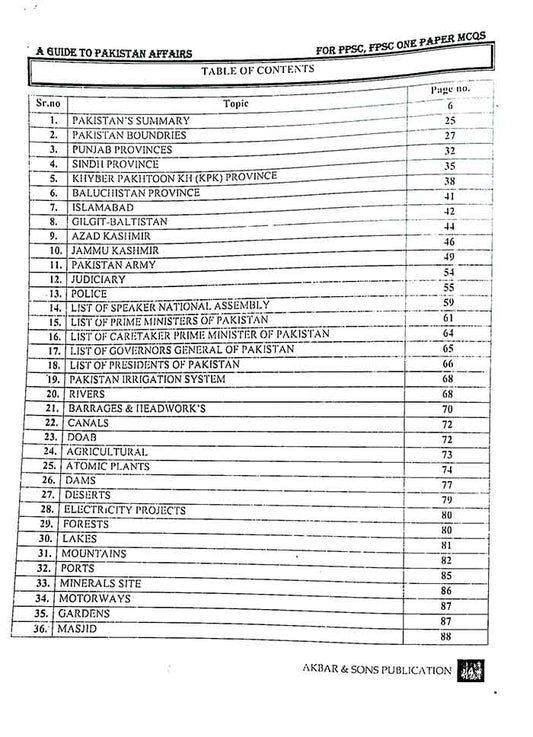 A GUIDE TO PAKISTAN AFFAIRS

FOR PPSC, FPSC ONE PAPER MCQS

TABLE OF CONTENTS

| Sr.no | Topic | Page no. |
|---|---|---|
| 1. | PAKISTAN'S SUMMARY | 6 |
| 2. | PAKISTAN BOUNDRIES | 25 |
| 3. | PUNJAB PROVINCES | 27 |
| 4. | SINDH PROVINCE | 32 |
| 5. | KHYBER PAKHTOON KH (KPK) PROVINCE | 35 |
| 6. | BALUCHISTAN PROVINCE | 38 |
| 7. | ISLAMABAD | 41 |
| 8. | GILGIT-BALTISTAN | 42 |
| 9. | AZAD KASHMIR | 44 |
| 10. | JAMMU KASHMIR | 46 |
| 11. | PAKISTAN ARMY | 49 |
| 12. | JUDICIARY | 54 |
| 13. | POLICE | 55 |
| 14. | LIST OF SPEAKER NATIONAL ASSEMBLY | 59 |
| 15. | LIST OF PRIME MINISTERS OF PAKISTAN | 61 |
| 16. | LIST OF CARETAKER PRIME MINISTER OF PAKISTAN | 64 |
| 17. | LIST OF GOVERNORS GENERAL OF PAKISTAN | 65 |
| 18. | LIST OF PRESIDENTS OF PAKISTAN | 66 |
| 19. | PAKISTAN IRRIGATION SYSTEM | 68 |
| 20. | RIVERS | 68 |
| 21. | BARRAGES & HEADWORK'S | 70 |
| 22. | CANALS | 72 |
| 23. | DOAB | 72 |
| 24. | AGRICULTURAL | 73 |
| 25. | ATOMIC PLANTS | 74 |
| 26. | DAMS | 77 |
| 27. | DESERTS | 79 |
| 28. | ELECTRICITY PROJECTS | 80 |
| 29. | FORESTS | 80 |
| 30. | LAKES | 81 |
| 31. | MOUNTAINS | 82 |
| 32. | PORTS | 85 |
| 33. | MINERALS SITE | 86 |
| 34. | MOTORWAYS | 87 |
| 35. | GARDENS | 87 |
| 36. | MASJID | 88 |

AKBAR & SONS PUBLICATION